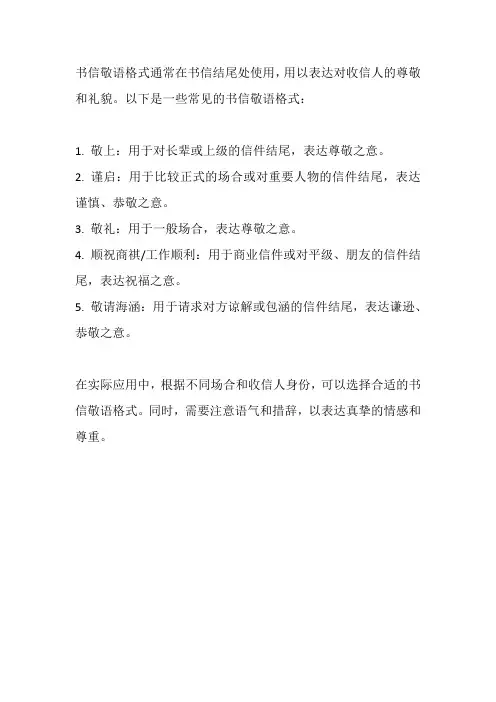 书信敬语格式通常在书信结尾处使用，用以表达对收信人的尊敬和礼貌。以下是一些常见的书信敬语格式：

1. 敬上：用于对长辈或上级的信件结尾，表达尊敬之意。

2. 谨启：用于比较正式的场合或对重要人物的信件结尾，表达谨慎、恭敬之意。

3. 敬礼：用于一般场合，表达尊敬之意。

4. 顺祝商祺/工作顺利：用于商业信件或对平级、朋友的信件结尾，表达祝福之意。

5. 敬请海涵：用于请求对方谅解或包涵的信件结尾，表达谦逊、恭敬之意。

在实际应用中，根据不同场合和收信人身份，可以选择合适的书信敬语格式。同时，需要注意语气和措辞，以表达真挚的情感和尊重。